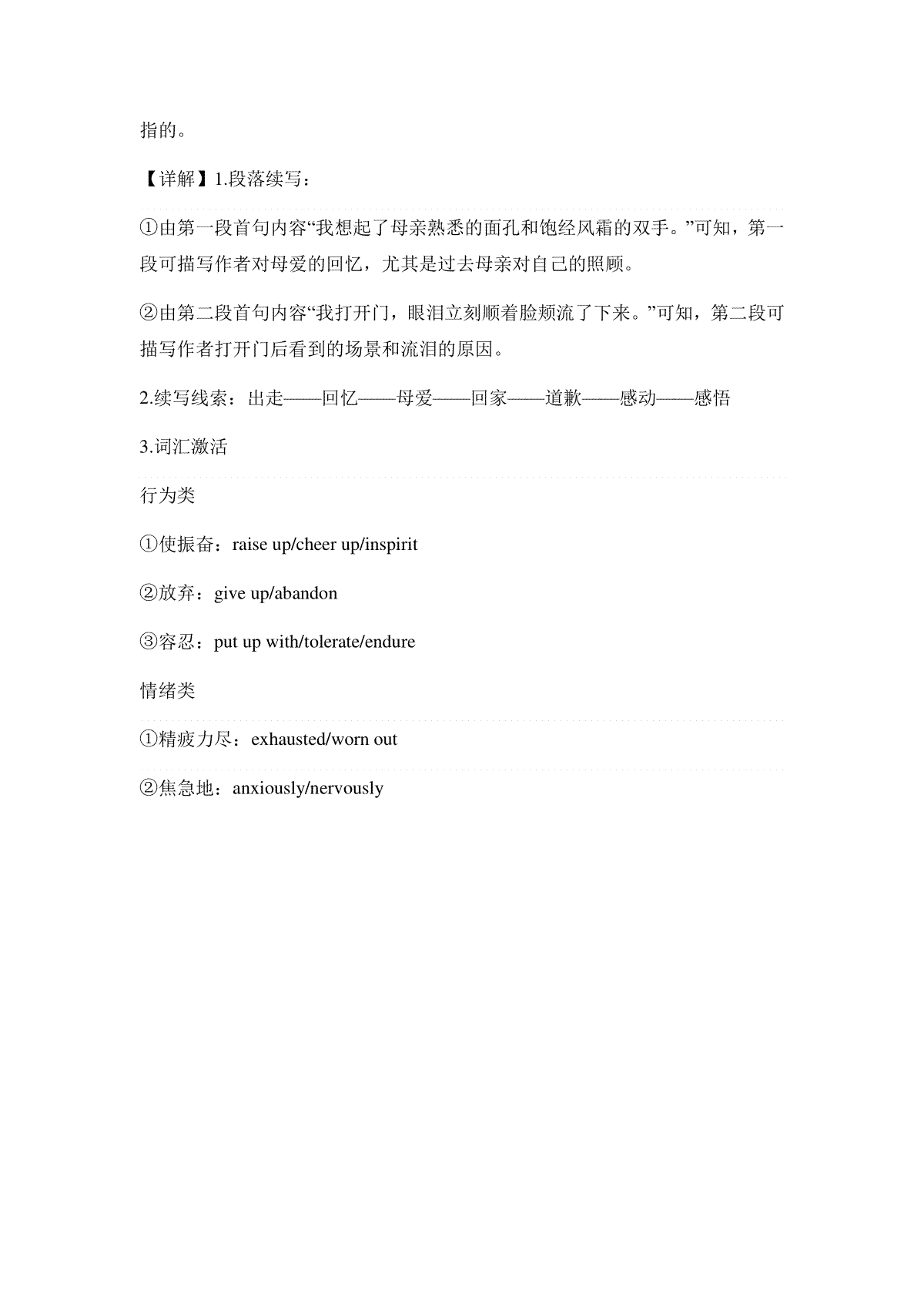 指的。

【详解】1.段落续写：

①由第一段首句内容“我想起了母亲熟悉的面孔和饱经风霜的双手。”可知，第一段可描写作者对母爱的回忆，尤其是过去母亲对自己的照顾。

②由第二段首句内容“我打开门，眼泪立刻顺着脸颊流了下来。”可知，第二段可描写作者打开门后看到的场景和流泪的原因。

2.续写线索：出走——回忆——母爱——回家——道歉——感动——感悟

3.词汇激活

行为类

①使振奋：raise up/cheer up/inspirit

②放弃：give up/abandon

③容忍：put up with/tolerate/endure

情绪类

①精疲力尽：exhausted/worn out

②焦急地：anxiously/nervously